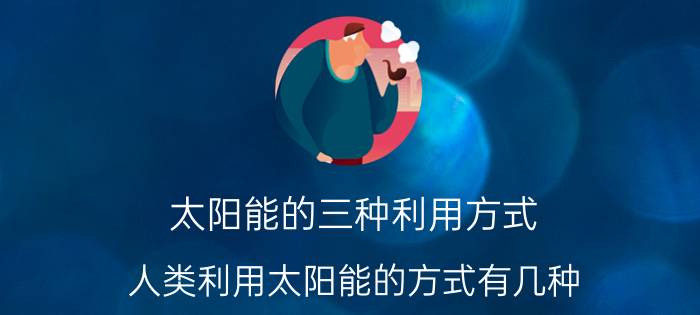 太阳能的三种利用方式

人类利用太阳能的方式有几种